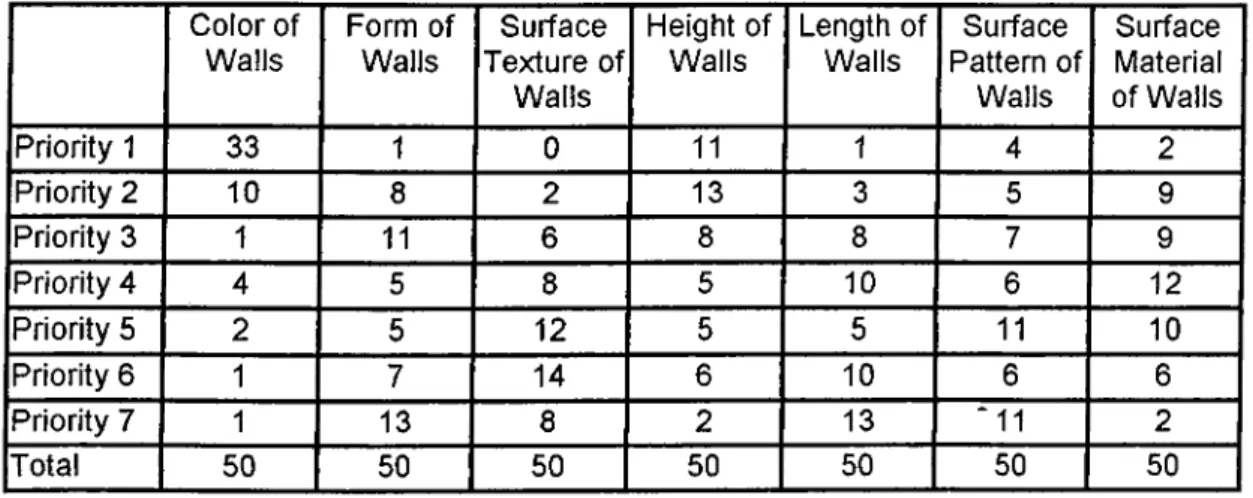 | | Color of Walls | Form of Walls | Surface Texture of Walls | Height of Walls | Length of Walls | Surface Pattern of Walls | Surface Material of Walls |
|---|---|---|---|---|---|---|---|
| Priority 1 | 33 | 1 | 0 | 11 | 1 | 4 | 2 |
| Priority 2 | 10 | 8 | 2 | 13 | 3 | 5 | 9 |
| Priority 3 | 1 | 11 | 6 | 8 | 8 | 7 | 9 |
| Priority 4 | 4 | 5 | 8 | 5 | 10 | 6 | 12 |
| Priority 5 | 2 | 5 | 12 | 5 | 5 | 11 | 10 |
| Priority 6 | 1 | 7 | 14 | 6 | 10 | 6 | 6 |
| Priority 7 | 1 | 13 | 8 | 2 | 13 | 11 | 2 |
| Total | 50 | 50 | 50 | 50 | 50 | 50 | 50 |